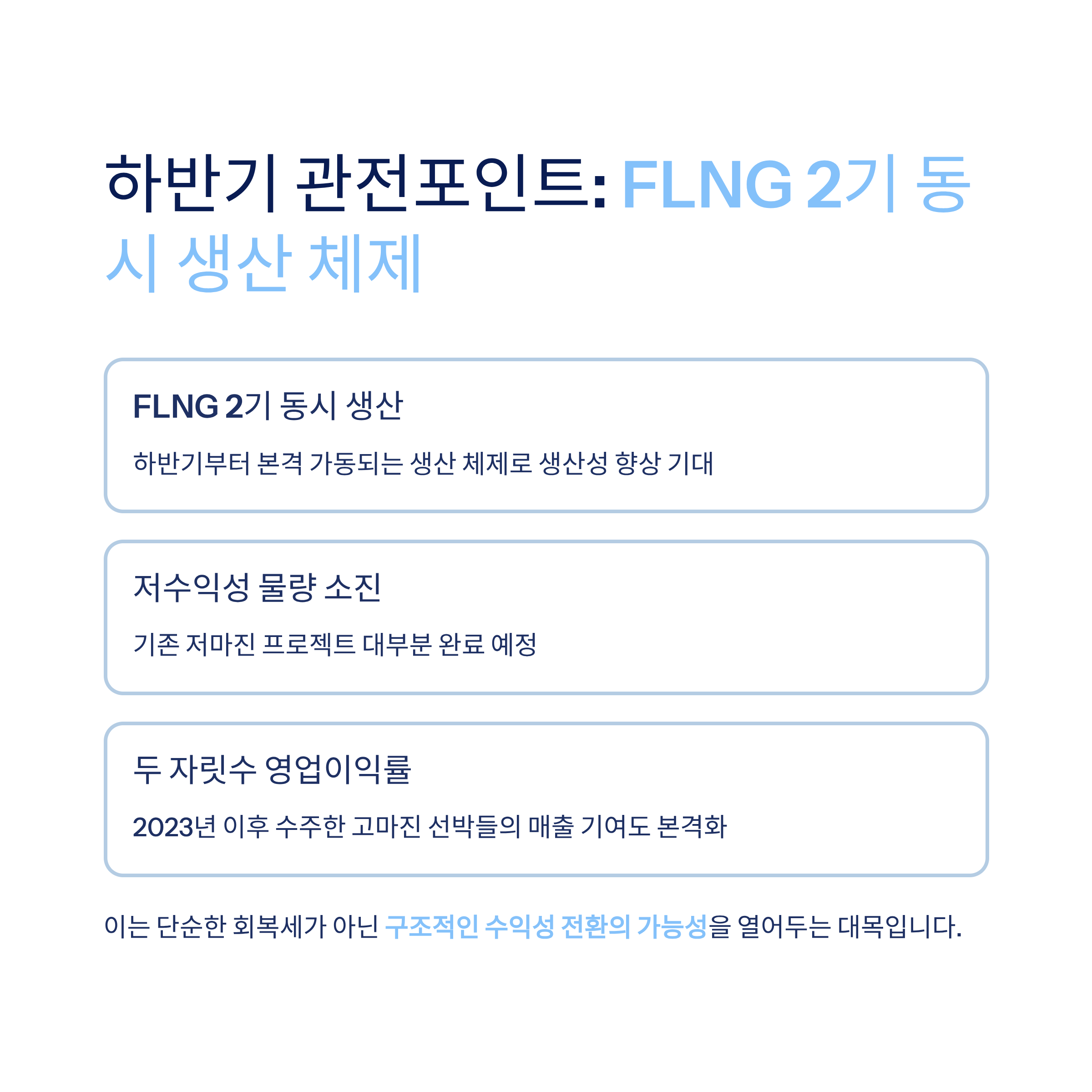 하반기 관전포인트: FLNG 2기 동시 생산 체제

FLNG 2기 동시 생산

하반기부터 본격 가동되는 생산 체제로 생산성 향상 기대

저수익성 물량 소진

기존 저마진 프로젝트 대부분 완료 예정

두 자릿수 영업이익률

2023년 이후 수주한 고마진 선박들의 매출 기여도 본격화

이는 단순한 회복세가 아닌 구조적인 수익성 전환의 가능성을 열어두는 대목입니다.